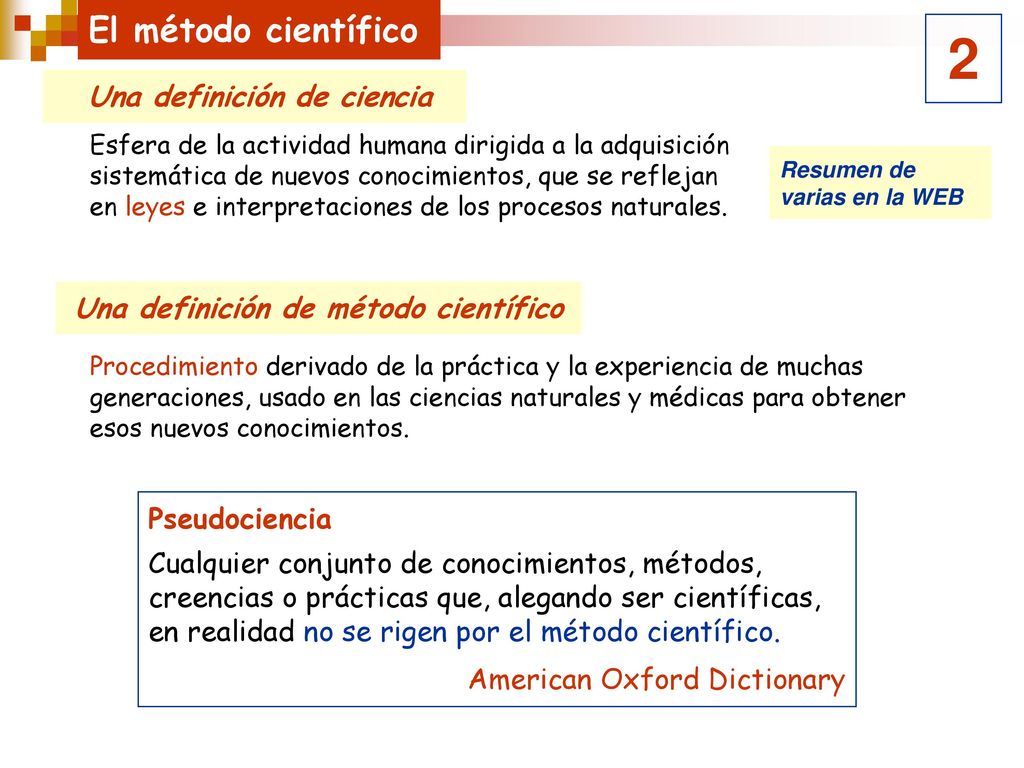 El método científico

2

Una definición de ciencia

Esfera de la actividad humana dirigida a la adquisición sistemática de nuevos conocimientos, que se reflejan en leyes e interpretaciones de los procesos naturales.

Resumen de varias en la WEB

Una definición de método científico

Procedimiento derivado de la práctica y la experiencia de muchas generaciones, usado en las ciencias naturales y médicas para obtener esos nuevos conocimientos.

Pseudociencia

Cualquier conjunto de conocimientos, métodos, creencias o prácticas que, alegando ser científicas, en realidad no se rigen por el método científico.

American Oxford Dictionary